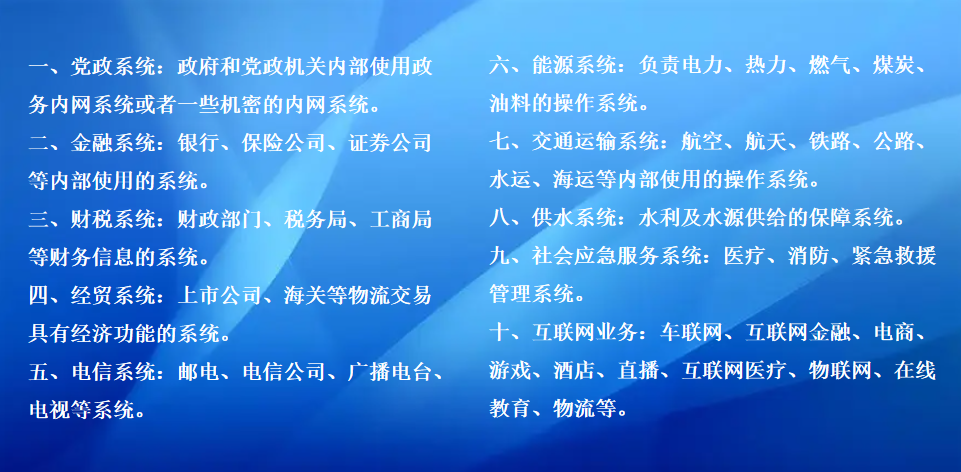 一、党政系统：政府和党政机关内部使用政务内网系统或者一些机密的内网系统。

二、金融系统：银行、保险公司、证券公司等内部使用的系统。

三、财税系统：财政部门、税务局、工商局等财务信息的系统。

四、经贸系统：上市公司、海关等物流交易具有经济功能的系统。

五、电信系统：邮电、电信公司、广播电台、电视等系统。

六、能源系统：负责电力、热力、燃气、煤炭、油料的操作系统。

七、交通运输系统：航空、航天、铁路、公路、水运、海运等内部使用的操作系统。

八、供水系统：水利及水源供给的保障系统。

九、社会应急服务系统：医疗、消防、紧急救援管理系统。

十、互联网业务：车联网、互联网金融、电商、游戏、酒店、直播、互联网医疗、物联网、在线教育、物流等。